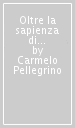 Oltre la sapienza di... by Carmelo Pellegrino